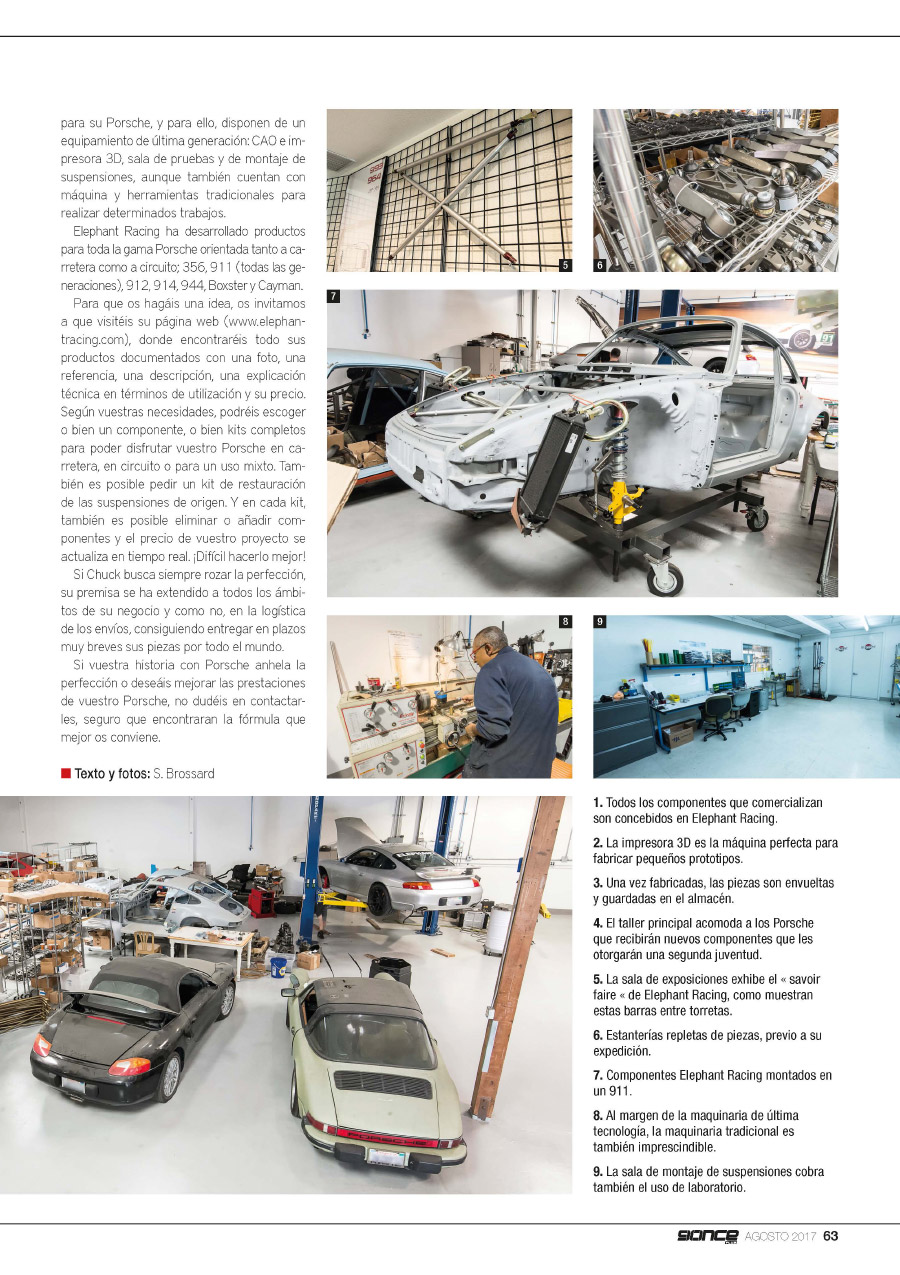 para su Porsche, y para ello, disponen de un equipamiento de última generación: CAO e impresora 3D, sala de pruebas y de montaje de suspensiones, aunque también cuentan con máquina y herramientas tradicionales para realizar determinados trabajos.

Elephant Racing ha desarrollado productos para toda la gama Porsche orientada tanto a carretera como a circuito; 356, 911 (todas las generaciones), 912, 914, 944, Boxster y Cayman.

Para que os hagáis una idea, os invitamos a que visitéis su página web (www.elephantracing.com), donde encontraréis todo sus productos documentados con una foto, una referencia, una descripción, una explicación técnica en términos de utilización y su precio. Según vuestras necesidades, podréis escoger o bien un componente, o bien kits completos para poder disfrutar vuestro Porsche en carretera, en circuito o para un uso mixto. También es posible pedir un kit de restauración de las suspensiones de origen. Y en cada kit, también es posible eliminar o añadir componentes y el precio de vuestro proyecto se actualiza en tiempo real. ¡Difícil hacerlo mejor!

Si Chuck busca siempre rozar la perfección, su premisa se ha extendido a todos los ámbitos de su negocio y como no, en la logística de los envíos, consiguiendo entregar en plazos muy breves sus piezas por todo el mundo.

Si vuestra historia con Porsche anhela la perfección o deseáis mejorar las prestaciones de vuestro Porsche, no dudéis en contactarles, seguro que encontraran la fórmula que mejor os conviene.

Texto y fotos: S. Brossard

5

6

7

8

9

1. Todos los componentes que comercializan son concebidos en Elephant Racing.

2. La impresora 3D es la máquina perfecta para fabricar pequeños prototipos.

3. Una vez fabricadas, las piezas son envueltas y guardadas en el almacén.

4. El taller principal acomoda a los Porsche que recibirán nuevos componentes que les otorgarán una segunda juventud.

5. La sala de exposiciones exhibe el « savoir faire « de Elephant Racing, como muestran estas barras entre torretas.

6. Estanterías repletas de piezas, previo a su expedición.

7. Componentes Elephant Racing montados en un 911.

8. Al margen de la maquinaria de última tecnología, la maquinaria tradicional es también imprescindible.

9. La sala de montaje de suspensiones cobra también el uso de laboratorio.

9once AGOSTO 2017 63